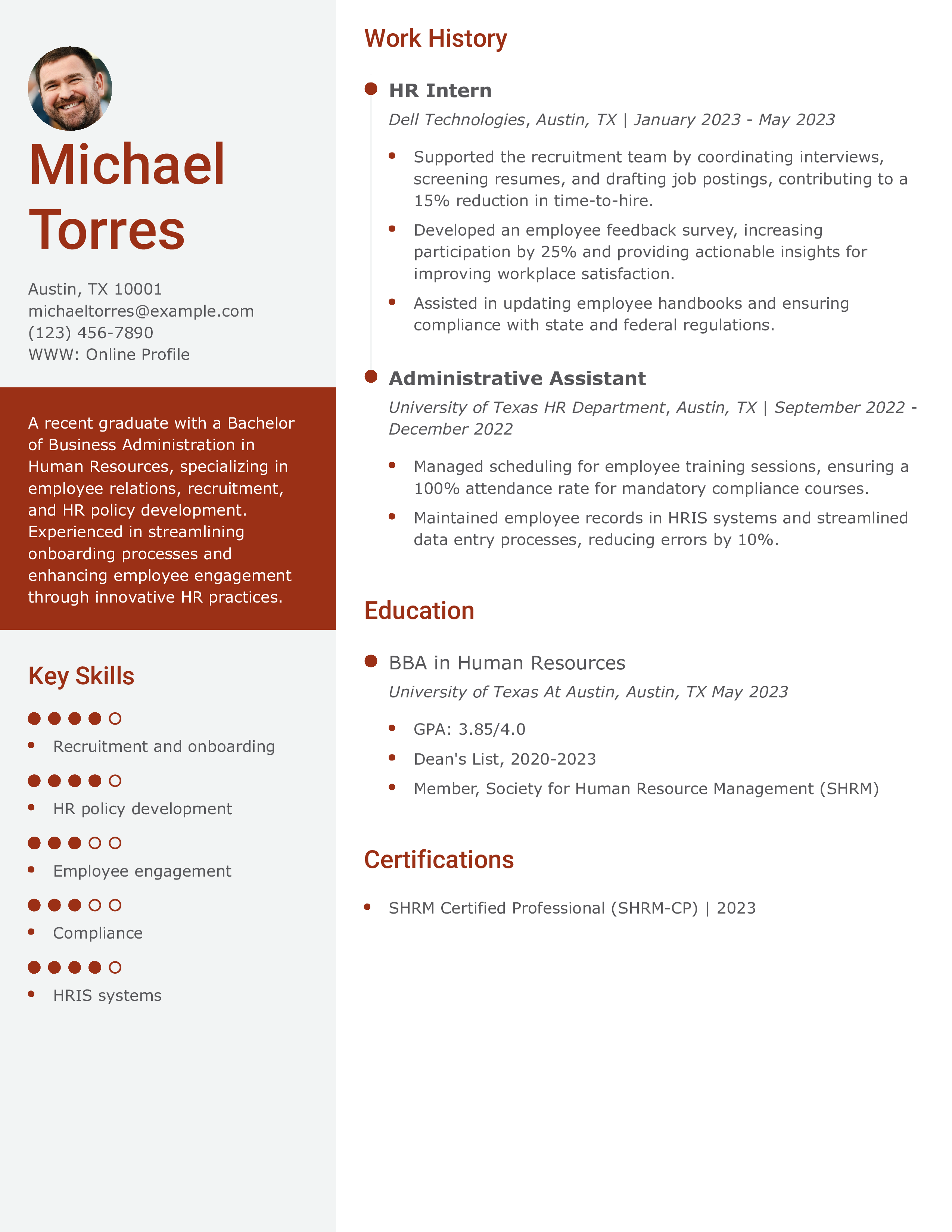 Michael Torres

Austin, TX 10001
michaeltorres@example.com
(123) 456-7890
WWW: Online Profile

A recent graduate with a Bachelor of Business Administration in Human Resources, specializing in employee relations, recruitment, and HR policy development. Experienced in streamlining onboarding processes and enhancing employee engagement through innovative HR practices.

Key Skills

- Recruitment and onboarding
- HR policy development
- Employee engagement
- Compliance
- HRIS systems

Work History

HR Intern
Dell Technologies, Austin, TX | January 2023 - May 2023

- Supported the recruitment team by coordinating interviews, screening resumes, and drafting job postings, contributing to a 15% reduction in time-to-hire.
- Developed an employee feedback survey, increasing participation by 25% and providing actionable insights for improving workplace satisfaction.
- Assisted in updating employee handbooks and ensuring compliance with state and federal regulations.

Administrative Assistant
University of Texas HR Department, Austin, TX | September 2022 - December 2022

- Managed scheduling for employee training sessions, ensuring a 100% attendance rate for mandatory compliance courses.
- Maintained employee records in HRIS systems and streamlined data entry processes, reducing errors by 10%.

Education

BBA in Human Resources
University of Texas At Austin, Austin, TX May 2023

- GPA: 3.85/4.0
- Dean's List, 2020-2023
- Member, Society for Human Resource Management (SHRM)

Certifications

- SHRM Certified Professional (SHRM-CP) | 2023